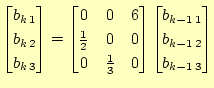 $\begin{bmatrix} b_{k\,1} \\ b_{k\,2} \\ b_{k\,3} \end{bmatrix} = \begin{bmatrix} 0 & 0 & 6 \\ \frac{1}{2} & 0 & 0 \\ 0 & \frac{1}{3} & 0 \end{bmatrix} \begin{bmatrix} b_{k-1\,1} \\ b_{k-1\,2} \\ b_{k-1\,3} \end{bmatrix}$